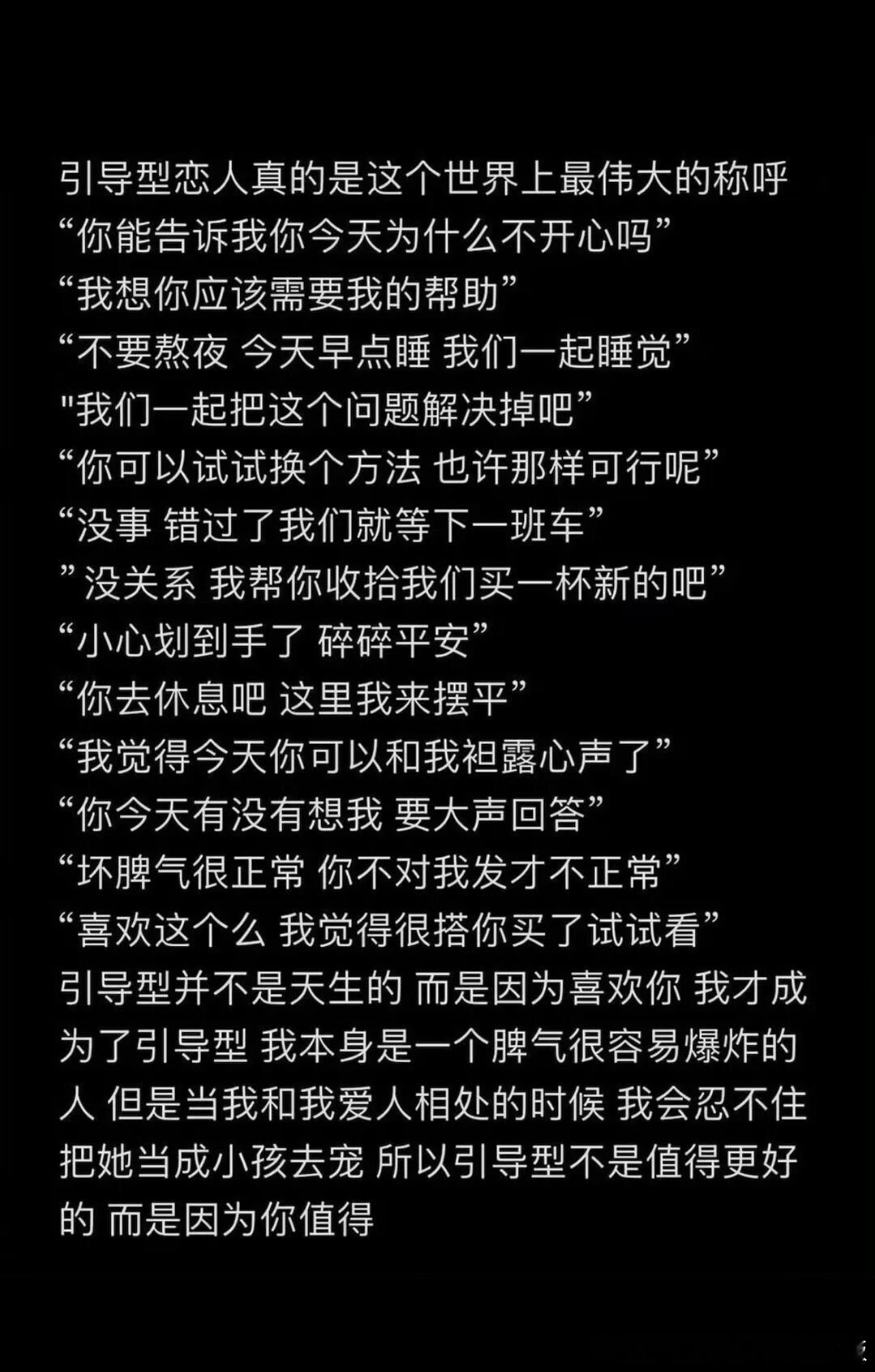 引导型恋人真的是这个世界上最伟大的称呼
“你能告诉我你今天为什么不开心吗”
“我想你应该需要我的帮助”
“不要熬夜 今天早点睡 我们一起睡觉”
"我们一起把这个问题解决掉吧”
“你可以试试换个方法 也许那样可行呢”
“没事 错过了我们就等下一班车”
”没关系 我帮你收拾我们买一杯新的吧”
“小心划到手了 碎碎平安”
“你去休息吧 这里我来摆平”
“我觉得今天你可以和我袒露心声了”
“你今天有没有想我 要大声回答”
“坏脾气很正常 你不对我发才不正常”
“喜欢这个么 我觉得很搭你买了试试看”
引导型并不是天生的 而是因为喜欢你 我才成为了引导型 我本身是一个脾气很容易爆炸的人 但是当我和我爱人相处的时候 我会忍不住把她当成小孩去宠 所以引导型不是值得更好的 而是因为你值得